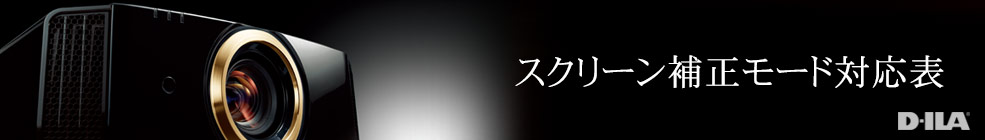 スクリーン補正モード対応表

D-ILA